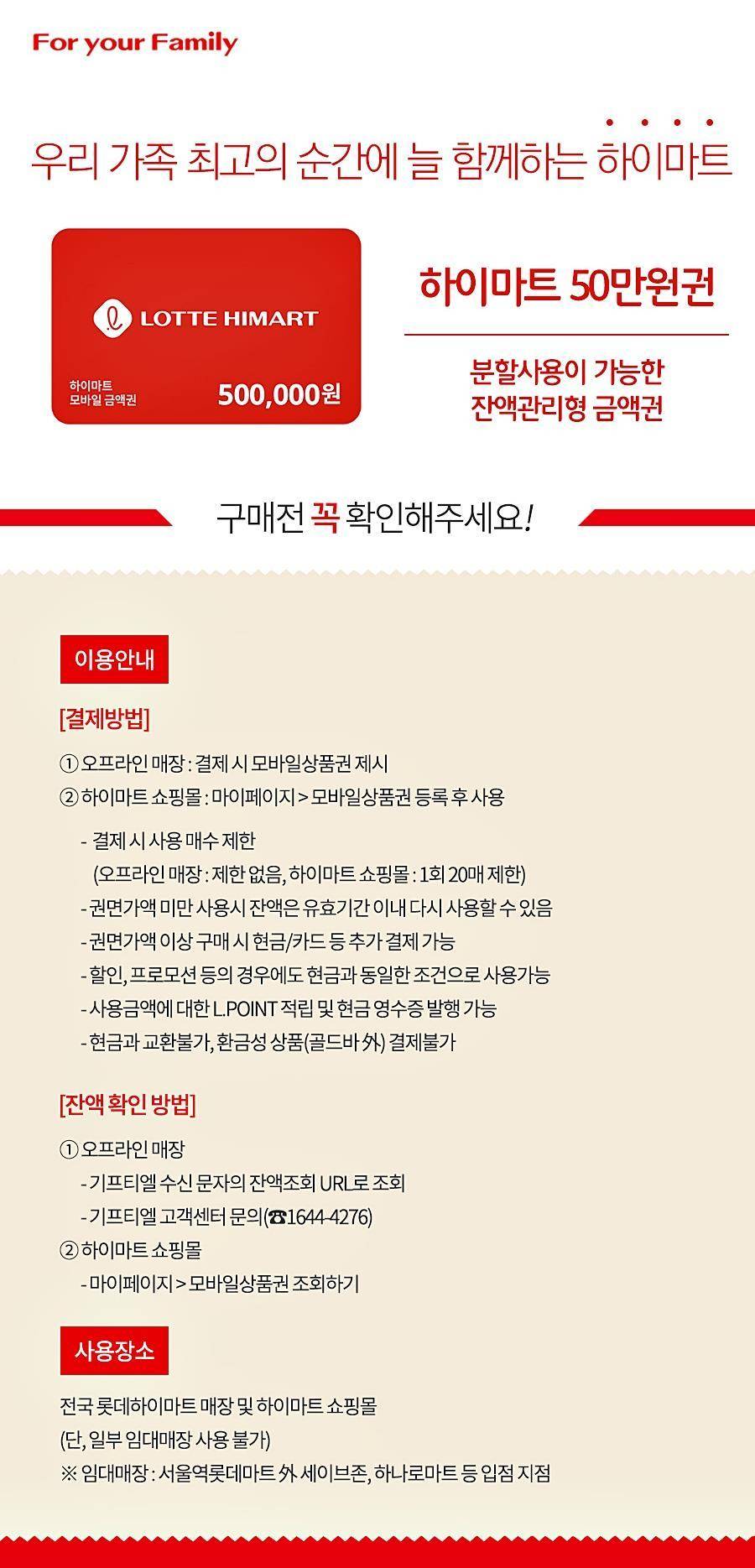 For your Family

우리 가족 최고의 순간에 늘 함께하는 하이마트

LOTTE HIMART

하이마트
모바일 금액권

500,000원

하이마트 50만원권

분할사용이 가능한
잔액관리형 금액권

구매전 꼭 확인해주세요!

이용안내

[결제방법]

① 오프라인 매장 : 결제 시 모바일상품권 제시
② 하이마트 쇼핑몰 : 마이페이지 > 모바일상품권 등록 후 사용

- 결제 시 사용 매수 제한
(오프라인 매장 : 제한 없음, 하이마트 쇼핑몰 : 1회 20매 제한)
- 권면가액 미만 사용시 잔액은 유효기간 이내 다시 사용할 수 있음
- 권면가액 이상 구매 시 현금/카드 등 추가 결제 가능
- 할인, 프로모션 등의 경우에도 현금과 동일한 조건으로 사용가능
- 사용금액에 대한 L.POINT 적립 및 현금 영수증 발행 가능
- 현금과 교환불가, 환금성 상품(골드바 外) 결제불가

[잔액 확인 방법]

① 오프라인 매장
- 기프티엘 수신 문자의 잔액조회 URL로 조회
- 기프티엘 고객센터 문의(☎1644-4276)
② 하이마트 쇼핑몰
- 마이페이지 > 모바일상품권 조회하기

사용장소

전국 롯데하이마트 매장 및 하이마트 쇼핑몰
(단, 일부 임대매장 사용 불가)
※ 임대매장 : 서울역롯데마트 外 세이브존, 하나로마트 등 입점 지점